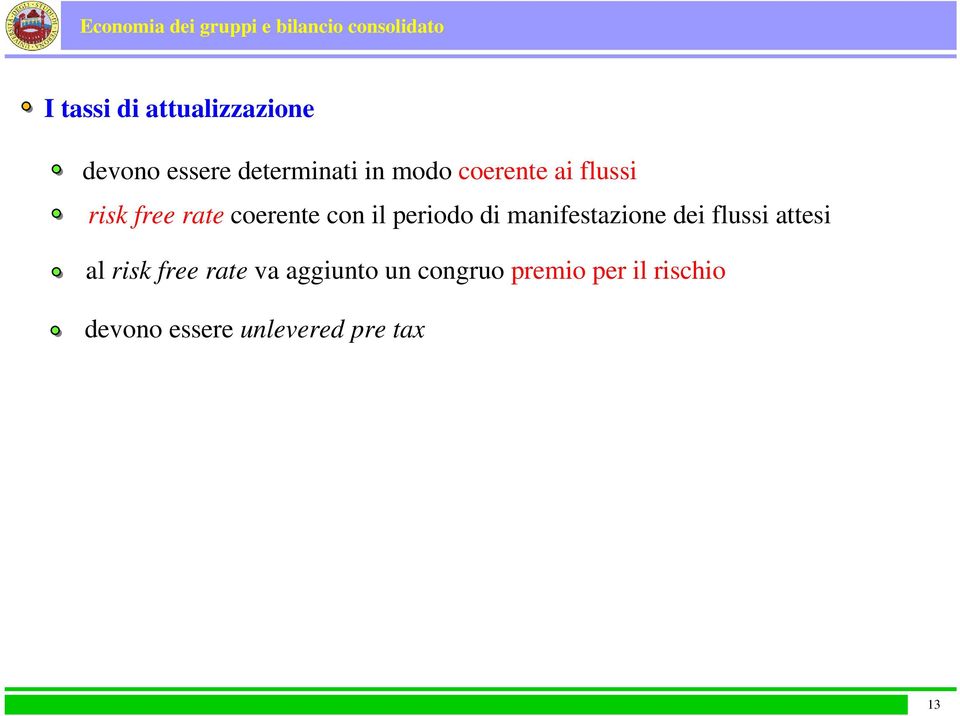 Economia dei gruppi e bilancio consolidato

I tassi di attualizzazione

devono essere determinati in modo coerente ai flussi

risk free rate coerente con il periodo di manifestazione dei flussi attesi

al risk free rate va aggiunto un congruo premio per il rischio

devono essere unlevered pre tax

13